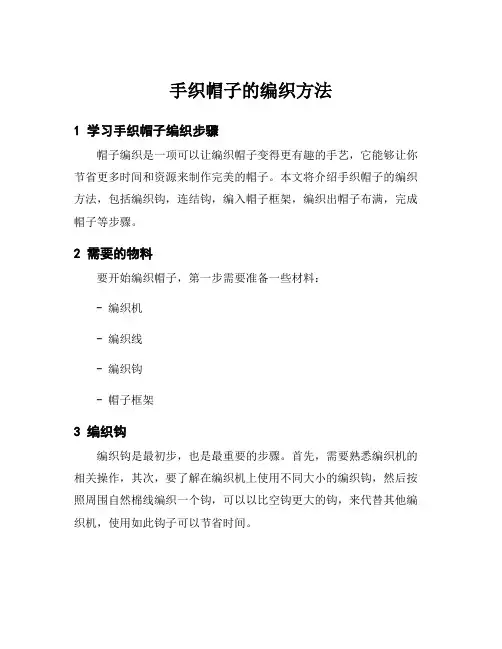 手织帽子的编织方法

1 学习手织帽子编织步骤

帽子编织是一项可以让编织帽子变得更有趣的手艺，它能够让你节省更多时间和资源来制作完美的帽子。本文将介绍手织帽子的编织方法，包括编织钩，连结钩，编入帽子框架，编织出帽子布满，完成帽子等步骤。

2 需要的物料

要开始编织帽子，第一步需要准备一些材料：

- 编织机

- 编织线

- 编织钩

- 帽子框架

3 编织钩

编织钩是最初步，也是最重要的步骤。首先，需要熟悉编织机的相关操作，其次，要了解在编织机上使用不同大小的编织钩，然后按照周围自然棉线编织一个钩，可以以比空钩更大的钩，来代替其他编织机，使用如此钩子可以节省时间。